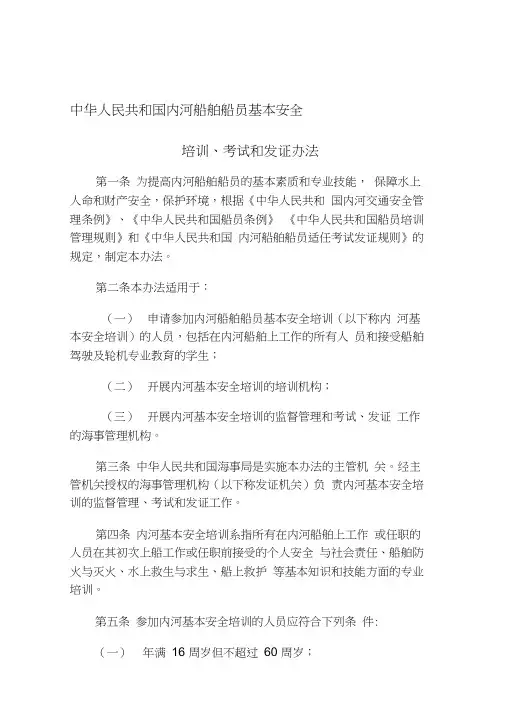 中华人民共和国内河船舶船员基本安全

培训、考试和发证办法

第一条 为提高内河船舶船员的基本素质和专业技能， 保障水上人命和财产安全，保护环境，根据《中华人民共和 国内河交通安全管理条例》、《中华人民共和国船员条例》 《中华人民共和国船员培训管理规则》和《中华人民共和国 内河船舶船员适任考试发证规则》的规定，制定本办法。

第二条本办法适用于：

（一） 申请参加内河船舶船员基本安全培训（以下称内 河基本安全培训）的人员，包括在内河船舶上工作的所有人 员和接受船舶驾驶及轮机专业教育的学生；

（二） 开展内河基本安全培训的培训机构；

（三） 开展内河基本安全培训的监督管理和考试、发证 工作的海事管理机构。

第三条 中华人民共和国海事局是实施本办法的主管机 关。经主管机关授权的海事管理机构（以下称发证机关）负 责内河基本安全培训的监督管理、考试和发证工作。

第四条 内河基本安全培训系指所有在内河船舶上工作 或任职的人员在其初次上船工作或任职前接受的个人安全 与社会责任、船舶防火与灭火、水上救生与求生、船上救护 等基本知识和技能方面的专业培训。

第五条 参加内河基本安全培训的人员应符合下列条 件:

（一） 年满 16 周岁但不超过 60 周岁；